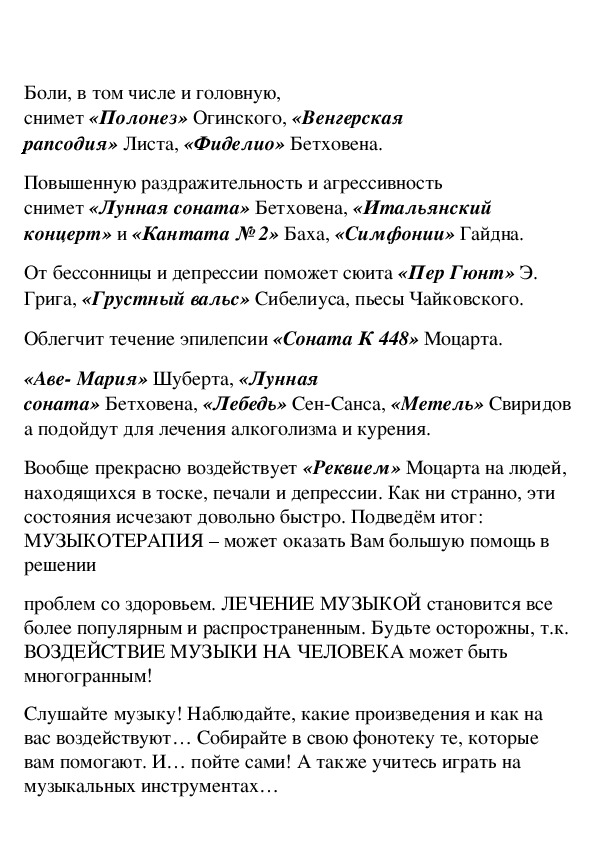 Боли, в том числе и головную, снимет «Полонез» Огинского, «Венгерская рапсодия» Листа, «Фиделио» Бетховена.

Повышенную раздражительность и агрессивность снимет «Лунная соната» Бетховена, «Итальянский концерт» и «Кантата № 2» Баха, «Симфонии» Гайдна.

От бессонницы и депрессии поможет сюита «Пер Гюнт» Э. Грига, «Грустный вальс» Сибелиуса, пьесы Чайковского.

Облегчит течение эпилепсии «Соната К 448» Моцарта.

«Аве- Мария» Шуберта, «Лунная соната» Бетховена, «Лебедь» Сен-Санса, «Метель» Свиридов а подойдут для лечения алкоголизма и курения.

Вообще прекрасно воздействует «Реквием» Моцарта на людей, находящихся в тоске, печали и депрессии. Как ни странно, эти состояния исчезают довольно быстро. Подведём итог: МУЗЫКОТЕРАПИЯ – может оказать Вам большую помощь в решении

проблем со здоровьем. ЛЕЧЕНИЕ МУЗЫКОЙ становится все более популярным и распространенным. Будьте осторожны, т.к. ВОЗДЕЙСТВИЕ МУЗЫКИ НА ЧЕЛОВЕКА может быть многогранным!

Слушайте музыку! Наблюдайте, какие произведения и как на вас воздействуют… Собирайте в свою фонотеку те, которые вам помогают. И… пойте сами! А также учитесь играть на музыкальных инструментах…